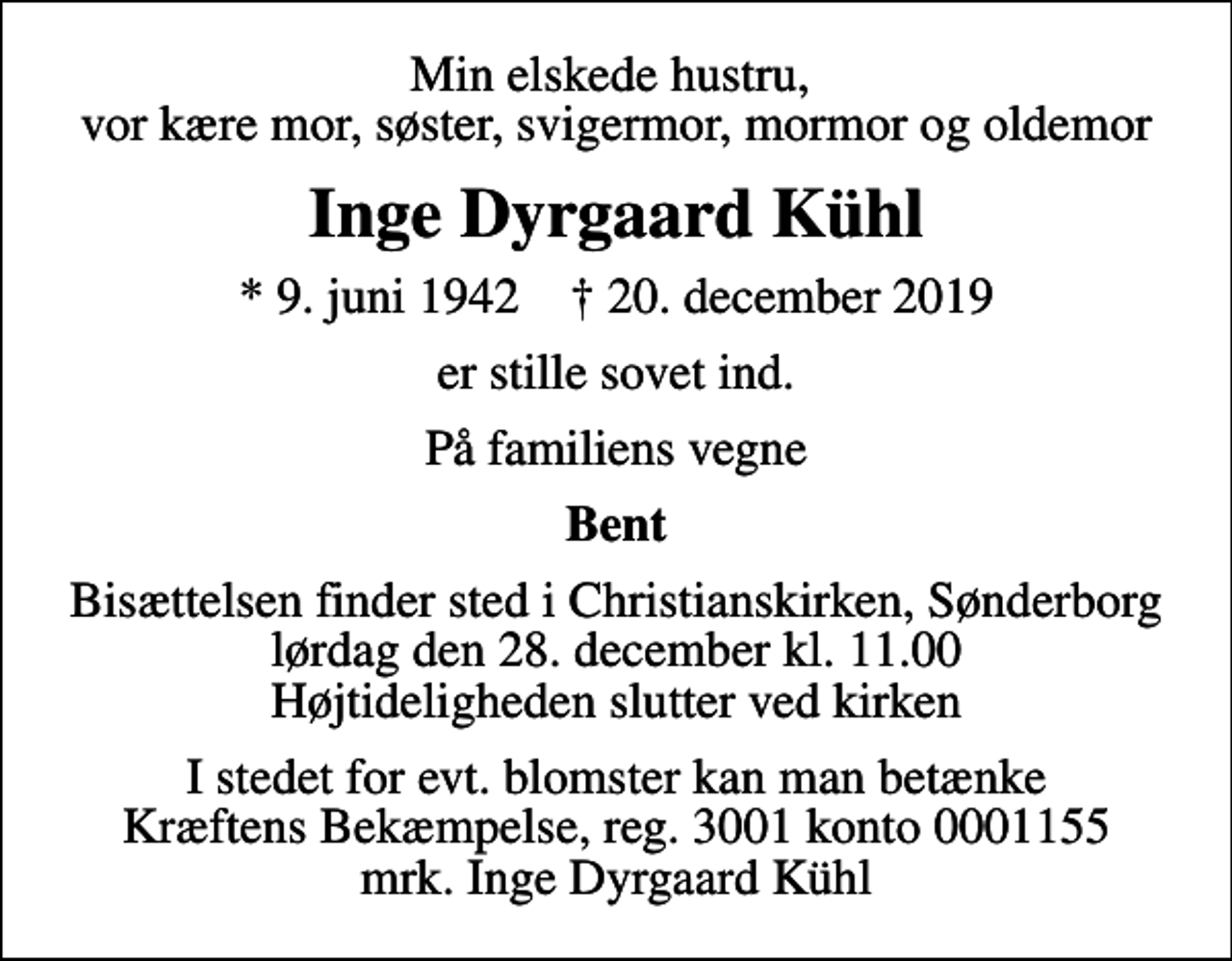 Min elskede hustru,
vor kære mor, søster, svigermor, mormor og oldemor

Inge Dyrgaard Kühl

* 9. juni 1942 † 20. december 2019

er stille sovet ind.

På familiens vegne

Bent

Bisættelsen finder sted i Christianskirken, Sønderborg
lørdag den 28. december kl. 11.00
Højtideligheden slutter ved kirken

I stedet for evt. blomster kan man betænke
Kræftens Bekæmpelse, reg. 3001 konto 0001155
mrk. Inge Dyrgaard Kühl